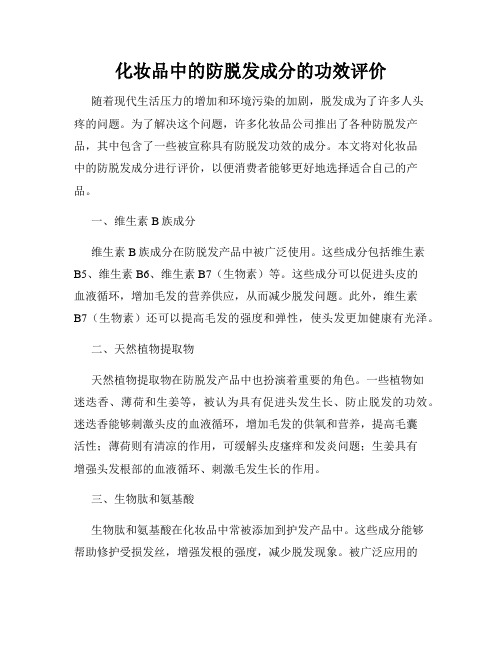 化妆品中的防脱发成分的功效评价

随着现代生活压力的增加和环境污染的加剧，脱发成为了许多人头疼的问题。为了解决这个问题，许多化妆品公司推出了各种防脱发产品，其中包含了一些被宣称具有防脱发功效的成分。本文将对化妆品中的防脱发成分进行评价，以便消费者能够更好地选择适合自己的产品。

一、维生素 B 族成分

维生素 B 族成分在防脱发产品中被广泛使用。这些成分包括维生素 B5、维生素 B6、维生素 B7（生物素）等。这些成分可以促进头皮的血液循环，增加毛发的营养供应，从而减少脱发问题。此外，维生素 B7（生物素）还可以提高毛发的强度和弹性，使头发更加健康有光泽。

二、天然植物提取物

天然植物提取物在防脱发产品中也扮演着重要的角色。一些植物如迷迭香、薄荷和生姜等，被认为具有促进头发生长、防止脱发的功效。迷迭香能够刺激头皮的血液循环，增加毛发的供氧和营养，提高毛囊活性；薄荷则有清凉的作用，可缓解头皮瘙痒和发炎问题；生姜具有增强头发根部的血液循环、刺激毛发生长的作用。

三、生物肽和氨基酸

生物肽和氨基酸在化妆品中常被添加到护发产品中。这些成分能够帮助修护受损发丝，增强发根的强度，减少脱发现象。被广泛应用的